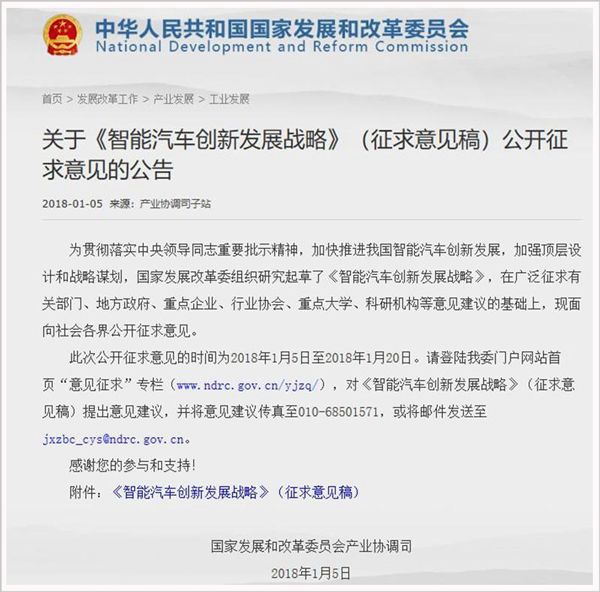 中华人民共和国国家发展和改革委员会
National Development and Reform Commission

首页 > 发展改革工作 > 产业发展 > 工业发展

关于《智能汽车创新发展战略》（征求意见稿）公开征求意见的公告

2018-01-05 来源：产业协调司子站

为贯彻落实中央领导同志重要批示精神，加快推进我国智能汽车创新发展，加强顶层设计和战略谋划，国家发展改革委组织研究起草了《智能汽车创新发展战略》，在广泛征求有关部门、地方政府、重点企业、行业协会、重点大学、科研机构等意见建议的基础上，现面向社会各界公开征求意见。

此次公开征求意见的时间为2018年1月5日至2018年1月20日。请登陆我委门户网站首页“意见征求”专栏（www.ndrc.gov.cn/yjzq/），对《智能汽车创新发展战略》（征求意见稿）提出意见建议，并将意见建议传真至010-68501571，或将邮件发送至jxzbc_cys@ndrc.gov.cn。

感谢您的参与和支持！

附件：《智能汽车创新发展战略》（征求意见稿）

国家发展和改革委员会产业协调司

2018年1月5日